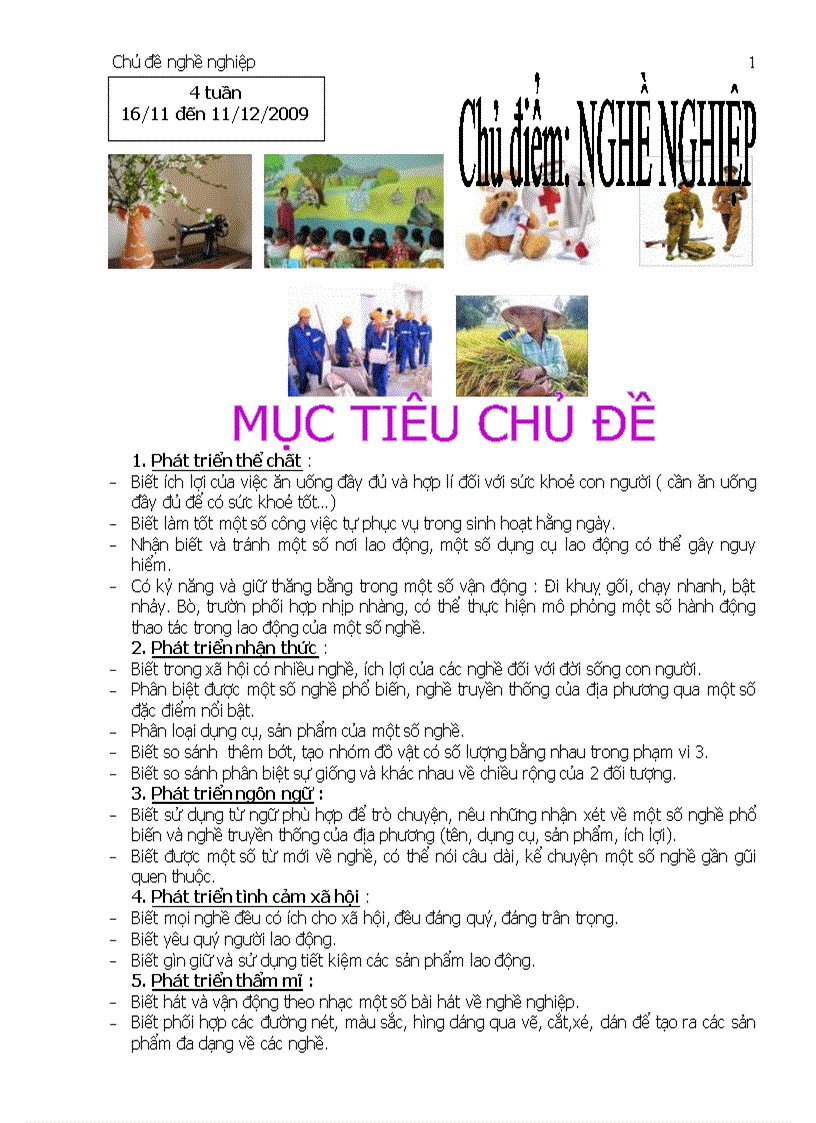 Chủ đề nghề nghiệp

1

4 tuần
16/11 đến 11/12/2009

Chủ điểm: NGHỀ NGHIỆP

MỤC TIÊU CHỦ ĐỀ

1. Phát triển thể chất :
- Biết ích lợi của việc ăn uống đầy đủ và hợp lí đối với sức khoẻ con người ( cần ăn uống đầy đủ để có sức khoẻ tốt…)
- Biết làm tốt một số công việc tự phục vụ trong sinh hoạt hằng ngày.
- Nhận biết và tránh một số nơi lao động, một số dụng cụ lao động có thể gây nguy hiểm.
- Có kỷ năng và giữ thăng bằng trong một số vận động : Đi khuỵ gối, chạy nhanh, bật nhảy. Bò, trườn phối hợp nhịp nhàng, có thể thực hiện mô phỏng một số hành động thao tác trong lao động của một số nghề.
2. Phát triển nhận thức :
- Biết trong xã hội có nhiều nghề, ích lợi của các nghề đối với đời sống con người.
- Phân biệt được một số nghề phổ biến, nghề truyền thống của địa phương qua một số đặc điểm nổi bật.
- Phân loại dụng cụ, sản phẩm của một số nghề.
- Biết so sánh thêm bớt, tạo nhóm đồ vật có số lượng bằng nhau trong phạm vi 3.
- Biết so sánh phân biệt sự giống và khác nhau về chiều rộng của 2 đối tượng.
3. Phát triển ngôn ngữ :
- Biết sử dụng từ ngữ phù hợp để trò chuyện, nêu những nhận xét về một số nghề phổ biến và nghề truyền thống của địa phương (tên, dụng cụ, sản phẩm, ích lợi).
- Biết được một số từ mới về nghề, có thể nói câu dài, kể chuyện một số nghề gần gũi quen thuộc.
4. Phát triển tình cảm xã hội :
- Biết mọi nghề đều có ích cho xã hội, đều đáng quý, đáng trân trọng.
- Biết yêu quý người lao động.
- Biết gìn giữ và sử dụng tiết kiệm các sản phẩm lao động.
5. Phát triển thẩm mĩ :
- Biết hát và vận động theo nhạc một số bài hát về nghề nghiệp.
- Biết phối hợp các đường nét, màu sắc, hình dáng qua vẽ, cắt,xé, dán để tạo ra các sản phẩm đa dạng về các nghề.